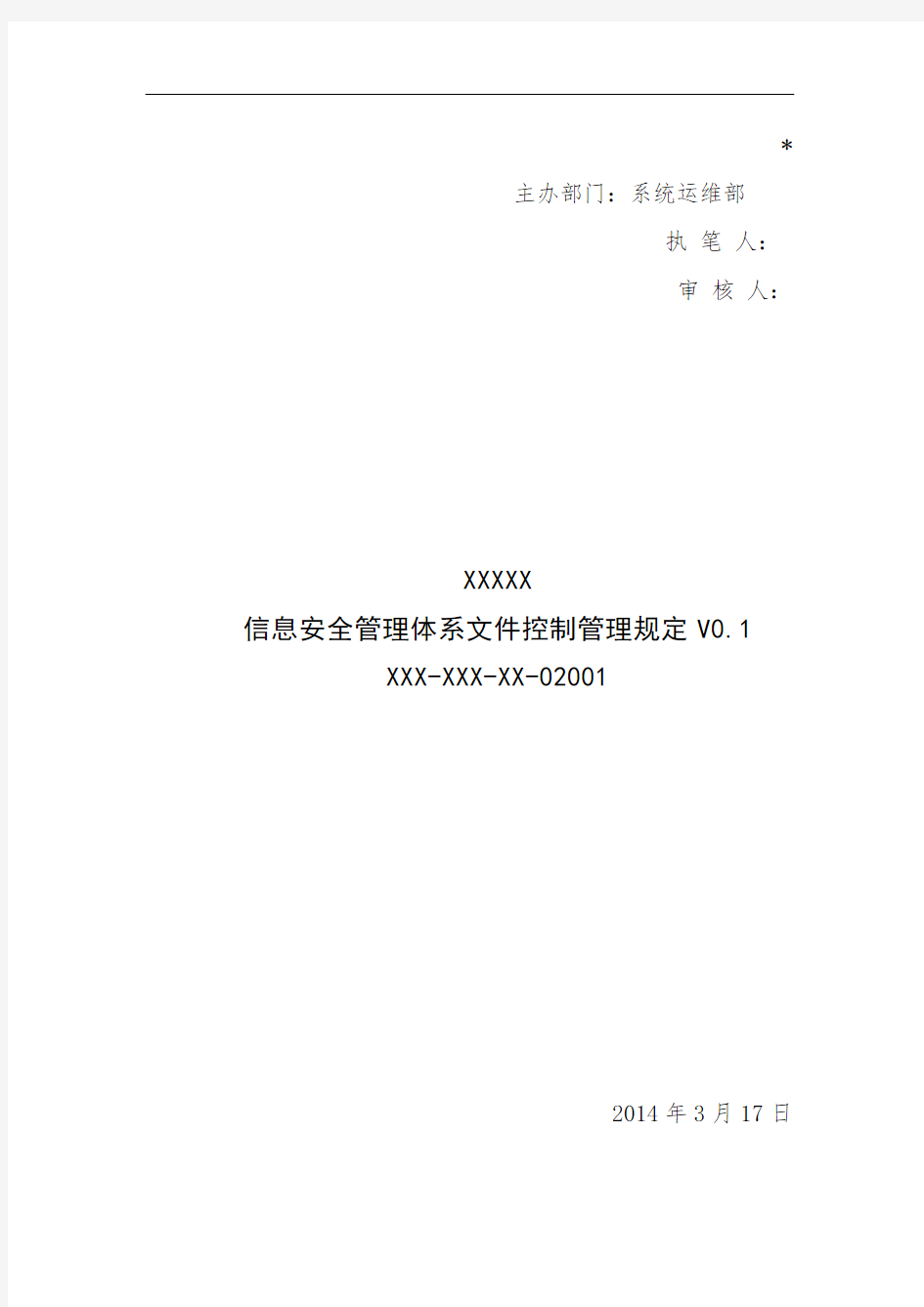 *

主办部门：系统运维部

执 笔 人：

审 核 人：

XXXXX

信息安全管理体系文件控制管理规定 V0.1

XXX-XXX-XX-02001

2014 年 3 月 17 日